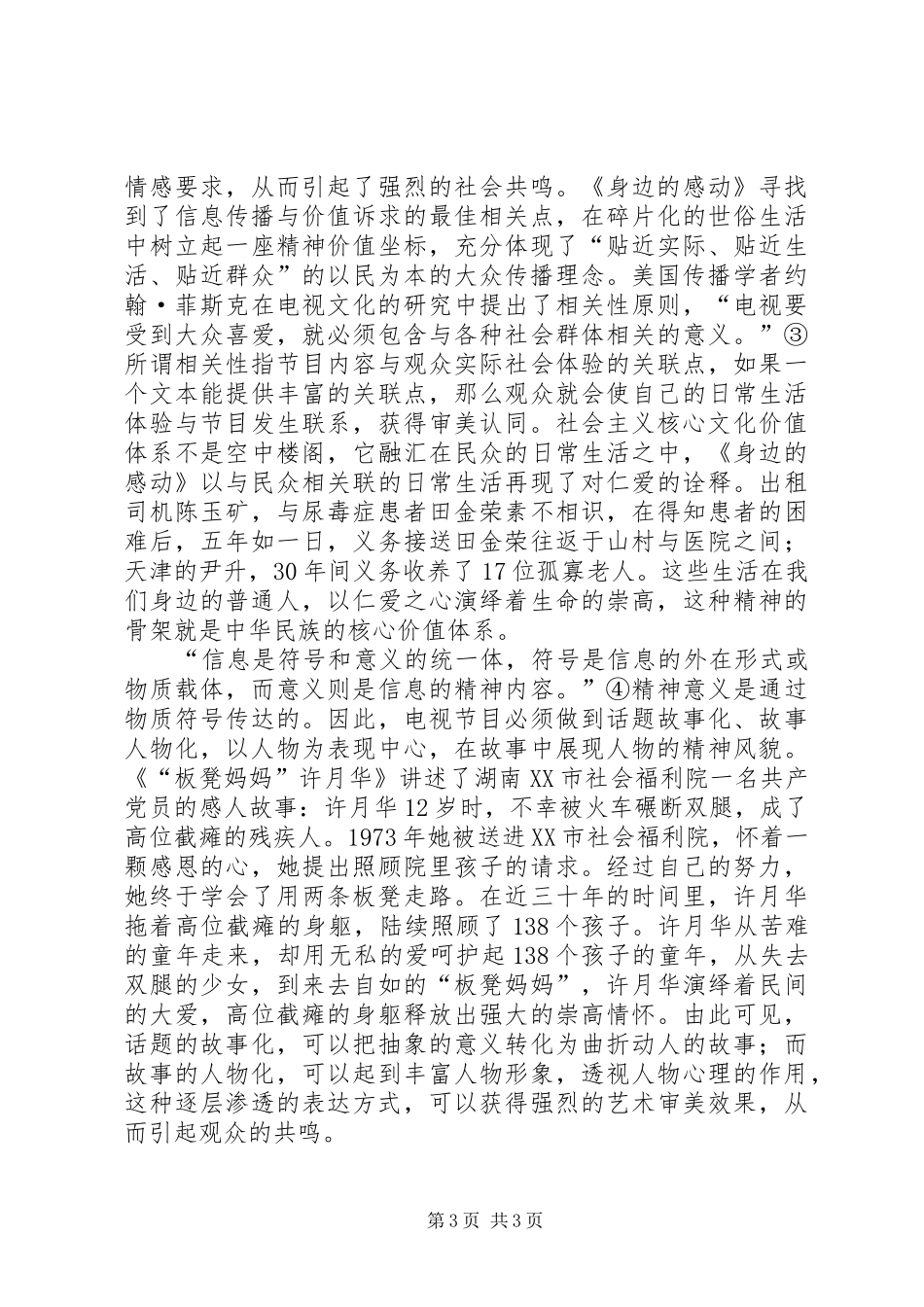 情感要求，从而引起了强烈的社会共鸣。《身边的感动》寻找到了信息传播与价值诉求的最佳相关点，在碎片化的世俗生活中树立起一座精神价值坐标，充分体现了“贴近实际、贴近生活、贴近群众”的以民为本的大众传播理念。美国传播学者约翰·菲斯克在电视文化的研究中提出了相关性原则，“电视要受到大众喜爱，就必须包含与各种社会群体相关的意义。”③所谓相关性指节目内容与观众实际社会体验的关联点，如果一个文本能提供丰富的关联点，那么观众就会使自己的日常生活体验与节目发生联系，获得审美认同。社会主义核心文化价值体系不是空中楼阁，它融汇在民众的日常生活之中，《身边的感动》以与民众相关联的日常生活再现了对仁爱的诠释。出租司机陈玉矿，与尿毒症患者田金荣素不相识，在得知患者的困难后，五年如一日，义务接送田金荣往返于山村与医院之间；天津的尹升，30年间义务收养了17位孤寡老人。这些生活在我们身边的普通人，以仁爱之心演绎着生命的崇高，这种精神的骨架就是中华民族的核心价值体系。

“信息是符号和意义的统一体，符号是信息的外在形式或物质载体，而意义则是信息的精神内容。”④精神意义是通过物质符号传达的。因此，电视节目必须做到话题故事化、故事人物化，以人物为表现中心，在故事中展现人物的精神风貌。《“板凳妈妈”许月华》讲述了湖南XX市社会福利院一名共产党员的感人故事：许月华12岁时，不幸被火车碾断双腿，成了高位截瘫的残疾人。1973年她被送进XX市社会福利院，怀着一颗感恩的心，她提出照顾院里孩子的请求。经过自己的努力，她终于学会了用两条板凳走路。在近三十年的时间里，许月华拖着高位截瘫的身躯，陆续照顾了138个孩子。许月华从苦难的童年走来，却用无私的爱呵护起138个孩子的童年，从失去双腿的少女，到来去自如的“板凳妈妈”，许月华演绎着民间的大爱，高位截瘫的身躯释放出强大的崇高情怀。由此可见，话题的故事化，可以把抽象的意义转化为曲折动人的故事；而故事的人物化，可以起到丰富人物形象，透视人物心理的作用，这种逐层渗透的表达方式，可以获得强烈的艺术审美效果，从而引起观众的共鸣。

第3页 共3页